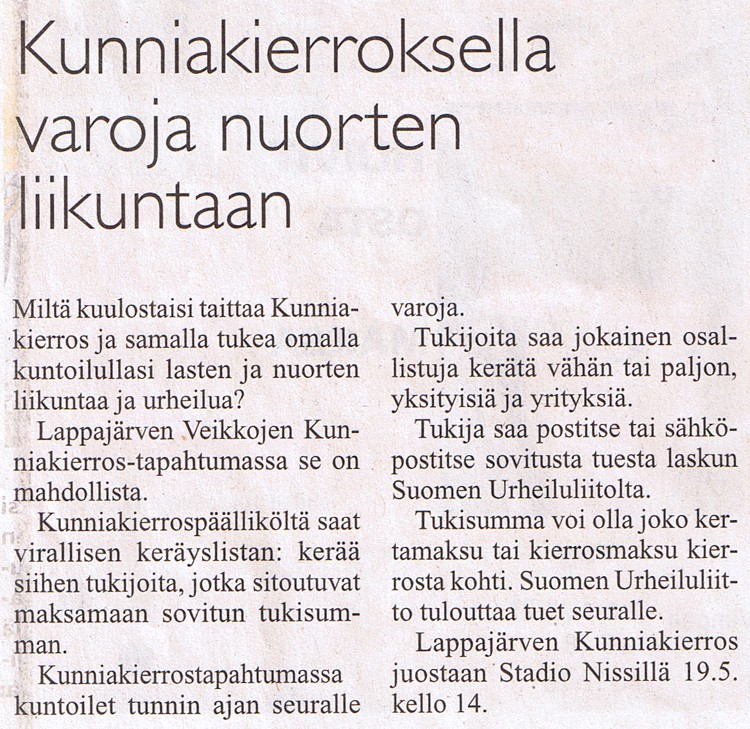 Kunniakierroksella varoja nuorten liikuntaan

Miltä kuulostaisi taittaa Kunniakierros ja samalla tukea omalla kuntoilullasi lasten ja nuorten liikuntaa ja urheilua?

Lappajärven Veikkojen Kunniakierros-tapahtumassa se on mahdollista.

Kunniakierrospäälliköltä saat virallisen keräyslistan: kerää siihen tukijoita, jotka sitoutuvat maksamaan sovitun tukisumman.

Kunniakierrostapahtumassa kuntoilet tunnin ajan seuralle varoja.

Tukijoita saa jokainen osallistuja kerätä vähän tai paljon, yksityisiä ja yrityksiä.

Tukija saa postitse tai sähköpostitse sovitusta tuesta laskun Suomen Urheiluliitolta.

Tukisumma voi olla joko kertamaksu tai kierrosmaksu kierrosta kohti. Suomen Urheiluliitto tulouttaa tuet seuralle.

Lappajärven Kunniakierros juostaan Stadio Nissillä 19.5. kello 14.